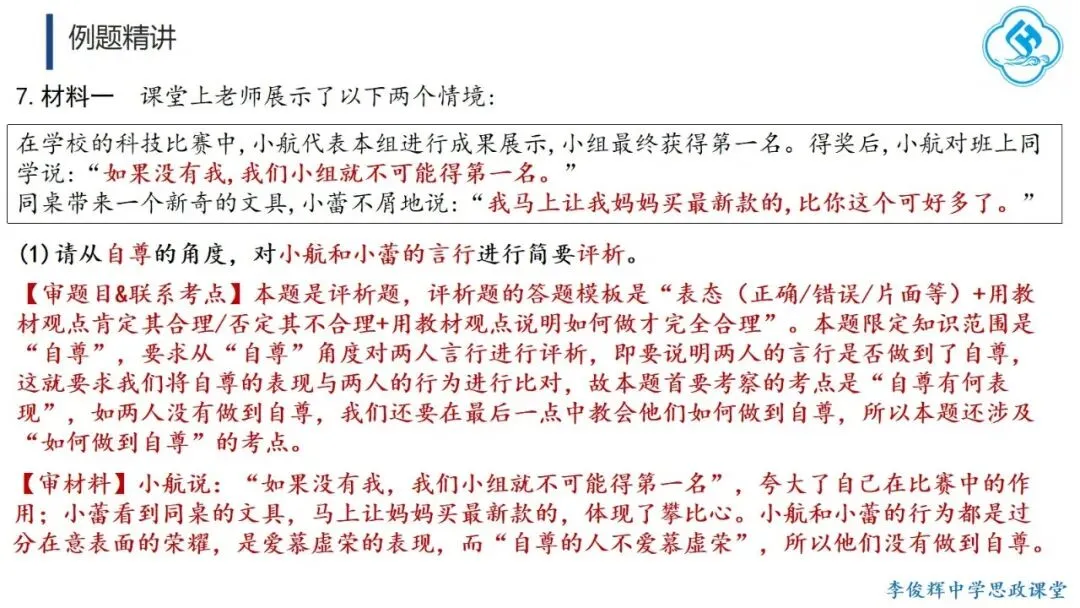 例题精讲

7.材料一 课堂上老师展示了以下两个情境:

在学校的科技比赛中,小航代表本组进行成果展示,小组最终获得第一名。得奖后,小航对班上同学说:“如果没有我,我们小组就不可能得第一名。”
同桌带来一个新奇的文具,小蕾不屑地说:“我马上让我妈妈买最新款的,比你这个可好多了。”

(1)请从自尊的角度,对小航和小蕾的言行进行简要评析。

【审题目&联系考点】本题是评析题,评析题的答题模板是“表态(正确/错误/片面等)+用教材观点肯定其合理/否定其不合理+用教材观点说明如何做才完全合理”。本题限定知识范围是“自尊”,要求从“自尊”角度对两人言行进行评析,即要说明两人的言行是否做到了自尊,这就要求我们将自尊的表现与两人的行为进行比对,故本题首要考察的考点是“自尊有何表现”,如两人没有做到自尊,我们还要在最后一点中教会他们如何做到自尊,所以本题还涉及“如何做到自尊”的考点。

【审材料】小航说:“如果没有我,我们小组就不可能得第一名”,夸大了自己在比赛中的作用;小蕾看到同桌的文具,马上让妈妈买最新款的,体现了攀比心。小航和小蕾的行为都是过分在意表面的荣耀,是爱慕虚荣的表现,而“自尊的人不爱慕虚荣”,所以他们没有做到自尊。

李俊辉中学思政课堂